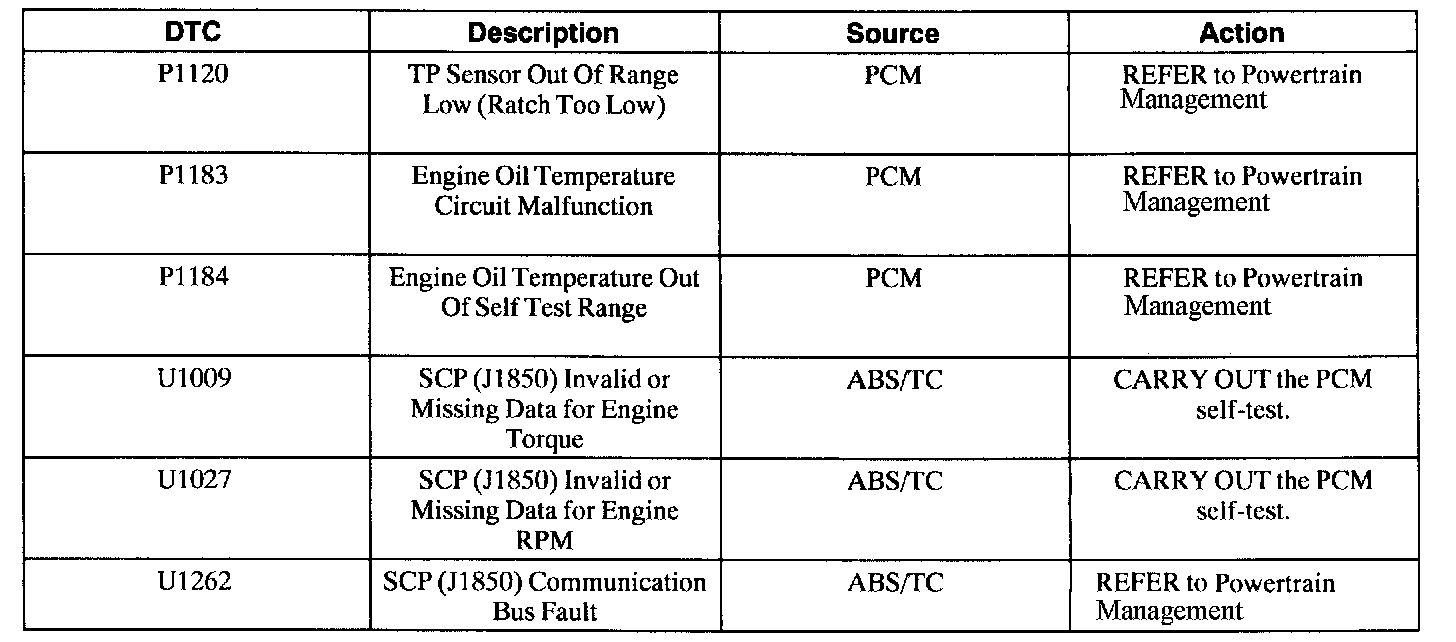 | DTC | Description | Source | Action |
|---|---|---|---|
| P1120 | TP Sensor Out Of Range Low (Ratch Too Low) | PCM | REFER to Powertrain Management |
| P1183 | Engine Oil Temperature Circuit Malfunction | PCM | REFER to Powertrain Management |
| P1184 | Engine Oil Temperature Out Of Self Test Range | PCM | REFER to Powertrain Management |
| U1009 | SCP (J1850) Invalid or Missing Data for Engine Torque | ABS/TC | CARRY OUT the PCM self-test. |
| U1027 | SCP (J1850) Invalid or Missing Data for Engine RPM | ABS/TC | CARRY OUT the PCM self-test. |
| U1262 | SCP (J1850) Communication Bus Fault | ABS/TC | REFER to Powertrain Management |